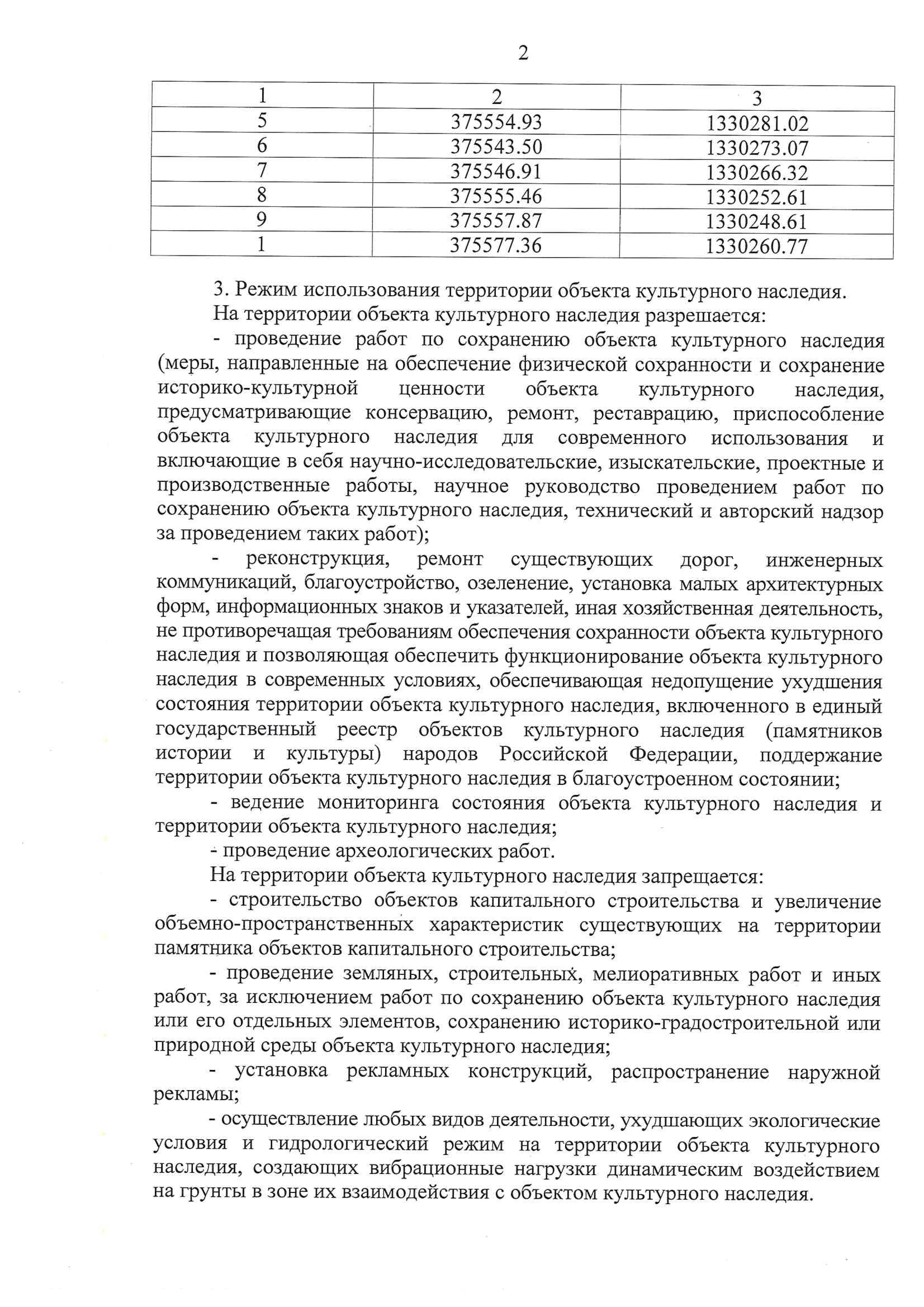 2

| 1 | 2 | 3 |
|---|---|---|
| 5 | 375554.93 | 1330281.02 |
| 6 | 375543.50 | 1330273.07 |
| 7 | 375546.91 | 1330266.32 |
| 8 | 375555.46 | 1330252.61 |
| 9 | 375557.87 | 1330248.61 |
| 1 | 375577.36 | 1330260.77 |

3. Режим использования территории объекта культурного наследия.
На территории объекта культурного наследия разрешается:
- проведение работ по сохранению объекта культурного наследия (меры, направленные на обеспечение физической сохранности и сохранение историко-культурной ценности объекта культурного наследия, предусматривающие консервацию, ремонт, реставрацию, приспособление объекта культурного наследия для современного использования и включающие в себя научно-исследовательские, изыскательские, проектные и производственные работы, научное руководство проведением работ по сохранению объекта культурного наследия, технический и авторский надзор за проведением таких работ);
- реконструкция, ремонт существующих дорог, инженерных коммуникаций, благоустройство, озеленение, установка малых архитектурных форм, информационных знаков и указателей, иная хозяйственная деятельность, не противоречащая требованиям обеспечения сохранности объекта культурного наследия и позволяющая обеспечить функционирование объекта культурного наследия в современных условиях, обеспечивающая недопущение ухудшения состояния территории объекта культурного наследия, включенного в единый государственный реестр объектов культурного наследия (памятников истории и культуры) народов Российской Федерации, поддержание территории объекта культурного наследия в благоустроенном состоянии;
- ведение мониторинга состояния объекта культурного наследия и территории объекта культурного наследия;
- проведение археологических работ.
На территории объекта культурного наследия запрещается:
- строительство объектов капитального строительства и увеличение объемно-пространственных характеристик существующих на территории памятника объектов капитального строительства;
- проведение земляных, строительных, мелиоративных работ и иных работ, за исключением работ по сохранению объекта культурного наследия или его отдельных элементов, сохранению историко-градостроительной или природной среды объекта культурного наследия;
- установка рекламных конструкций, распространение наружной рекламы;
- осуществление любых видов деятельности, ухудшающих экологические условия и гидрологический режим на территории объекта культурного наследия, создающих вибрационные нагрузки динамическим воздействием на грунты в зоне их взаимодействия с объектом культурного наследия.